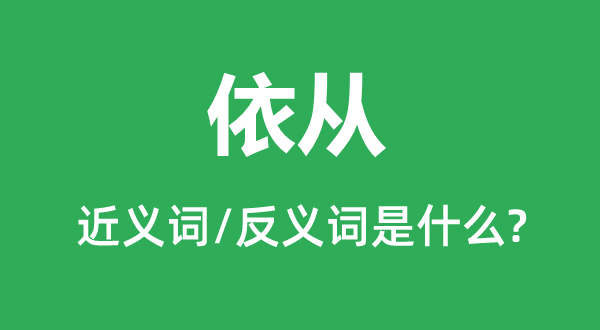 依从

近义词/反义词是什么?